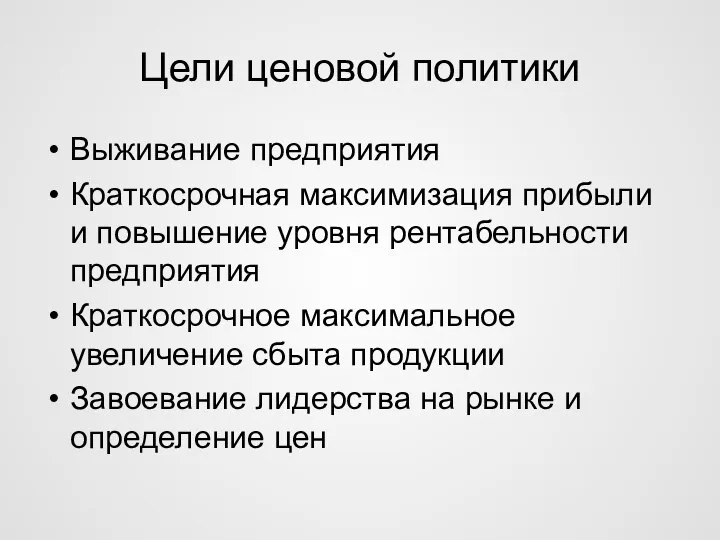 Цели ценовой политики

• Выживание предприятия
• Краткосрочная максимизация прибыли и повышение уровня рентабельности предприятия
• Краткосрочное максимальное увеличение сбыта продукции
• Завоевание лидерства на рынке и определение цен